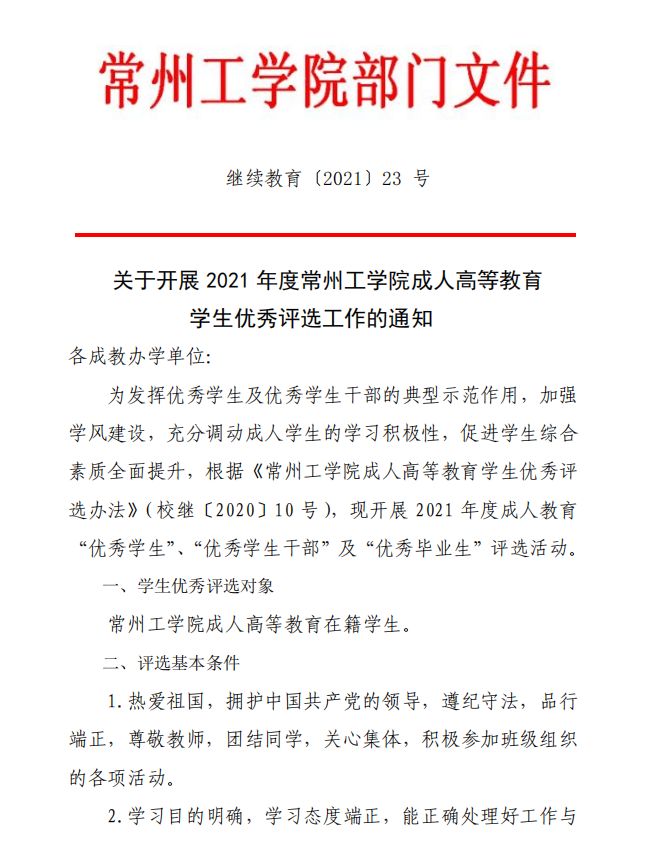 常州工学院部门文件

继续教育〔2021〕23 号

关于开展 2021 年度常州工学院成人高等教育学生优秀评选工作的通知

各成教办学单位:

为发挥优秀学生及优秀学生干部的典型示范作用，加强学风建设，充分调动成人学生的学习积极性，促进学生综合素质全面提升，根据《常州工学院成人高等教育学生优秀评选办法》(校继〔2020〕10 号)，现开展 2021 年度成人教育“优秀学生”、“优秀学生干部”及“优秀毕业生”评选活动。

一、学生优秀评选对象

常州工学院成人高等教育在籍学生。

二、评选基本条件

1.热爱祖国，拥护中国共产党的领导，遵纪守法，品行端正，尊敬教师，团结同学，关心集体，积极参加班级组织的各项活动。

2.学习目的明确，学习态度端正，能正确处理好工作与